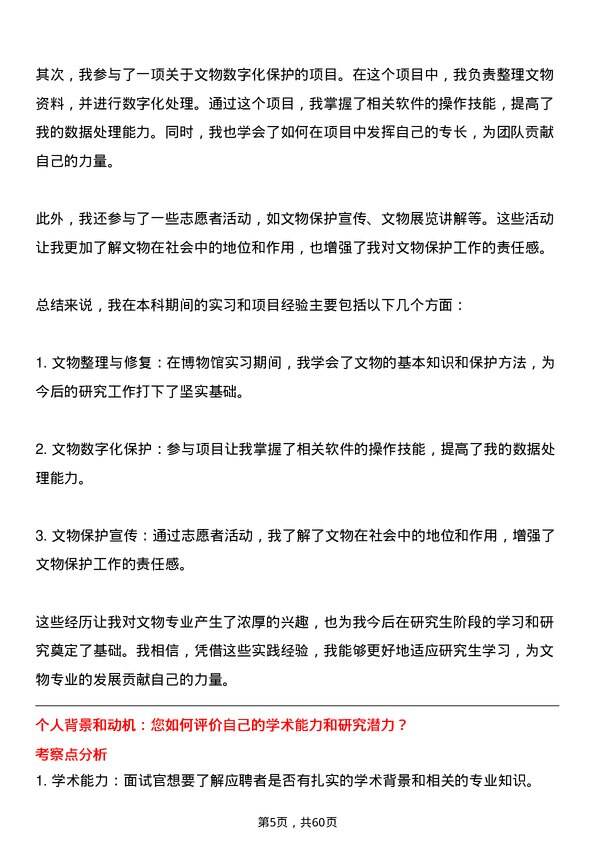 其次，我参与了一项关于文物数字化保护的项目。在这个项目中，我负责整理文物资料，并进行数字化处理。通过这个项目，我掌握了相关软件的操作技能，提高了我的数据处理能力。同时，我也学会了如何在项目中发挥自己的专长，为团队贡献自己的力量。

此外，我还参与了一些志愿者活动，如文物保护宣传、文物展览讲解等。这些活动让我更加了解文物在社会中的地位和作用，也增强了我对文物保护工作的责任感。

总结来说，我在本科期间的实习和项目经验主要包括以下几个方面：

1. 文物整理与修复：在博物馆实习期间，我学会了文物的基本知识和保护方法，为今后的研究工作打下了坚实基础。

2. 文物数字化保护：参与项目让我掌握了相关软件的操作技能，提高了我的数据处理能力。

3. 文物保护宣传：通过志愿者活动，我了解了文物在社会中的地位和作用，增强了文物保护工作的责任感。

这些经历让我对文物专业产生了浓厚的兴趣，也为我今后在研究生阶段的学习和研究奠定了基础。我相信，凭借这些实践经验，我能够更好地适应研究生学习，为文物专业的发展贡献自己的力量。

个人背景和动机：您如何评价自己的学术能力和研究潜力？

考察点分析

1. 学术能力：面试官想要了解应聘者是否有扎实的学术背景和相关的专业知识。

第5页，共60页